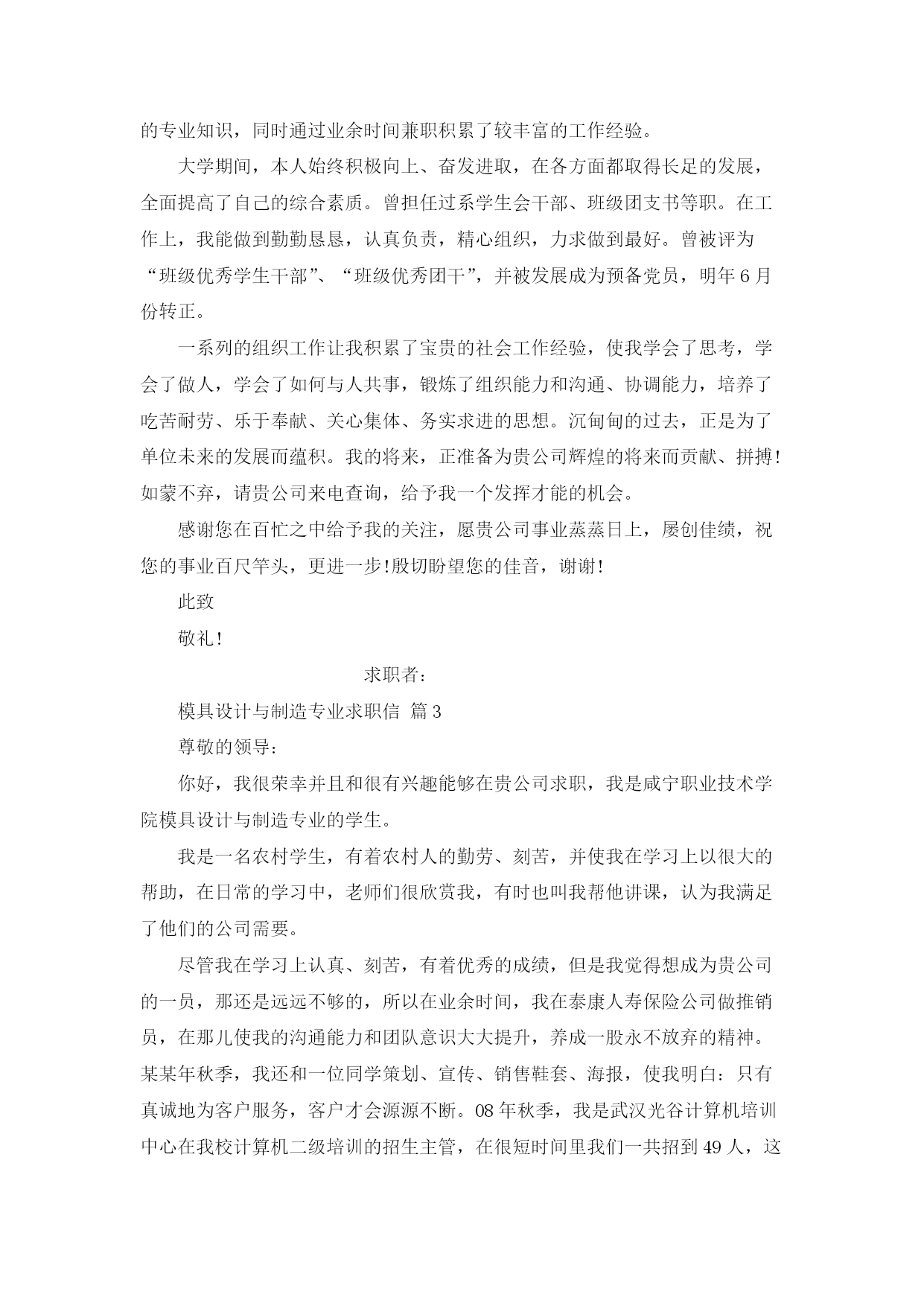 的专业知识，同时通过业余时间兼职积累了较丰富的工作经验。

大学期间，本人始终积极向上、奋发进取，在各方面都取得长足的发展，全面提高了自己的综合素质。曾担任过系学生会干部、班级团支书等职。在工作上，我能做到勤勤恳恳，认真负责，精心组织，力求做到最好。曾被评为“班级优秀学生干部”、“班级优秀团干”，并被发展成为预备党员，明年6月份转正。

一系列的组织工作让我积累了宝贵的社会工作经验，使我学会了思考，学会了做人，学会了如何与人共事，锻炼了组织能力和沟通、协调能力，培养了吃苦耐劳、乐于奉献、关心集体、务实求进的思想。沉甸甸的过去，正是为了单位未来的发展而蕴积。我的将来，正准备为贵公司辉煌的将来而贡献、拼搏!如蒙不弃，请贵公司来电查询，给予我一个发挥才能的机会。

感谢您在百忙之中给予我的关注，愿贵公司事业蒸蒸日上，屡创佳绩，祝您的事业百尺竿头，更进一步!殷切盼望您的佳音，谢谢!

此致

敬礼!

求职者：

模具设计与制造专业求职信 篇3

尊敬的领导：

你好，我很荣幸并且和很有兴趣能够在贵公司求职，我是咸宁职业技术学院模具设计与制造专业的学生。

我是一名农村学生，有着农村人的勤劳、刻苦，并使我在学习上以很大的帮助，在日常的学习中，老师们很欣赏我，有时也叫我帮他讲课，认为我满足了他们的公司需要。

尽管我在学习上认真、刻苦，有着优秀的成绩，但是我觉得想成为贵公司的一员，那还是远远不够的，所以在业余时间，我在泰康人寿保险公司做推销员，在那儿使我的沟通能力和团队意识大大提升，养成一股永不放弃的精神。某某年秋季，我还和一位同学策划、宣传、销售鞋套、海报，使我明白：只有真诚地为客户服务，客户才会源源不断。08年秋季，我是武汉光谷计算机培训中心在我校计算机二级培训的招生主管，在很短时间里我们一共招到49人，这